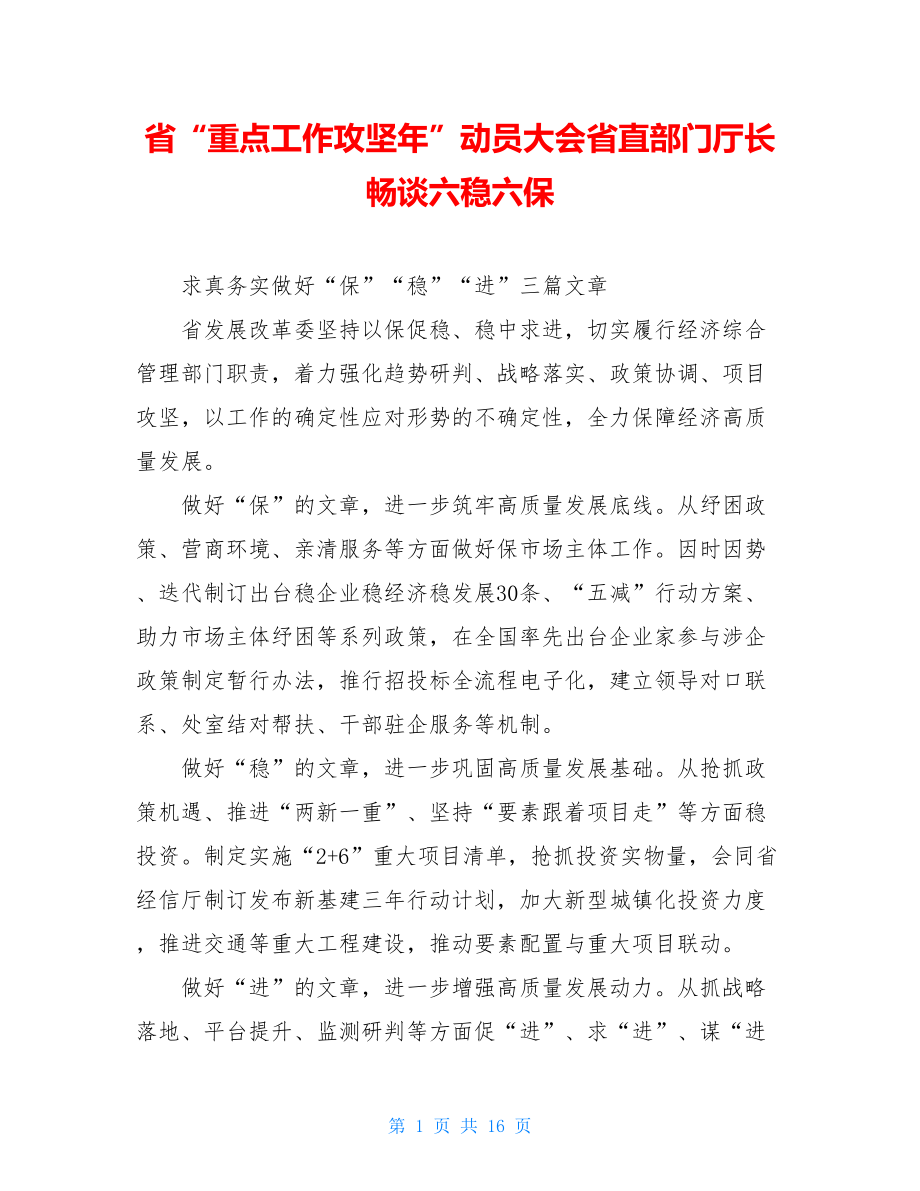 省“重点工作攻坚年”动员大会省直部门厅长畅谈六稳六保

求真务实做好“保”“稳”“进”三篇文章

省发展改革委坚持以保促稳、稳中求进，切实履行经济综合管理部门职责，着力强化趋势研判、战略落实、政策协调、项目攻坚，以工作的确定性应对形势的不确定性，全力保障经济高质量发展。

做好“保”的文章，进一步筑牢高质量发展底线。从纾困政策、营商环境、亲清服务等方面做好保市场主体工作。因时因势、迭代制订出台稳企业稳经济稳发展30条、“五减”行动方案、助力市场主体纾困等系列政策，在全国率先出台企业家参与涉企政策制定暂行办法，推行招投标全流程电子化，建立领导对口联系、处室结对帮扶、干部驻企服务等机制。

做好“稳”的文章，进一步巩固高质量发展基础。从抢抓政策机遇、推进“两新一重”、坚持“要素跟着项目走”等方面稳投资。制定实施“2+6”重大项目清单，抢抓投资实物量，会同省经信厅制订发布新基建三年行动计划，加大新型城镇化投资力度，推进交通等重大工程建设，推动要素配置与重大项目联动。

做好“进”的文章，进一步增强高质量发展动力。从抓战略落地、平台提升、监测研判等方面促“进”、求“进”、谋“进

第 1 页 共 16 页